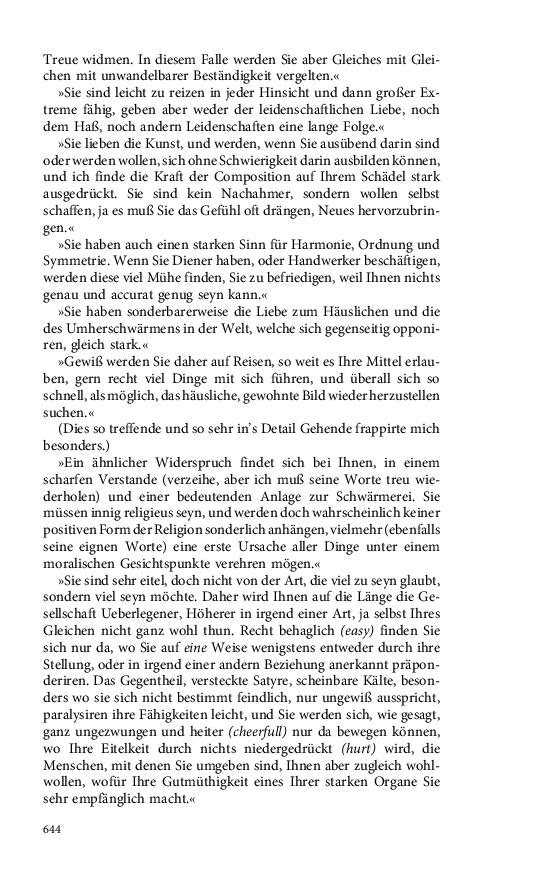 Treue widmen. In diesem Falle werden Sie aber Gleiches mit Gleichen mit unwandelbarer Beständigkeit vergelten.«

»Sie sind leicht zu reizen in jeder Hinsicht und dann großer Extreme fähig, geben aber weder der leidenschaftlichen Liebe, noch dem Haß, noch andern Leidenschaften eine lange Folge.«

»Sie lieben die Kunst, und werden, wenn Sie ausübend darin sind oder werden wollen, sich ohne Schwierigkeit darin ausbilden können, und ich finde die Kraft der Composition auf Ihrem Schädel stark ausgedrückt. Sie sind kein Nachahmer, sondern wollen selbst schaffen, ja es muß Sie das Gefühl oft drängen, Neues hervorzubringen.«

»Sie haben auch einen starken Sinn für Harmonie, Ordnung und Symmetrie. Wenn Sie Diener haben, oder Handwerker beschäftigen, werden diese viel Mühe finden, Sie zu befriedigen, weil Ihnen nichts genau und accurat genug seyn kann.«

»Sie haben sonderbarerweise die Liebe zum Häuslichen und die des Umherschwärmens in der Welt, welche sich gegenseitig opponiren, gleich stark.«

»Gewiß werden Sie daher auf Reisen, so weit es Ihre Mittel erlauben, gern recht viel Dinge mit sich führen, und überall sich so schnell, als möglich, das häusliche, gewohnte Bild wieder herzustellen suchen.«

(Dies so treffende und so sehr in's Detail Gehende frappirte mich besonders.)

»Ein ähnlicher Widerspruch findet sich bei Ihnen, in einem scharfen Verstande (verzeihe, aber ich muß seine Worte treu wiederholen) und einer bedeutenden Anlage zur Schwärmerei. Sie müssen innig religieus seyn, und werden doch wahrscheinlich keiner positiven Form der Religion sonderlich anhängen, vielmehr (ebenfalls seine eignen Worte) eine erste Ursache aller Dinge unter einem moralischen Gesichtspunkte verehren mögen.«

»Sie sind sehr eitel, doch nicht von der Art, die viel zu seyn glaubt, sondern viel seyn möchte. Daher wird Ihnen auf die Länge die Gesellschaft Ueberlegener, Höherer in irgend einer Art, ja selbst Ihres Gleichen nicht ganz wohl thun. Recht behaglich (easy) finden Sie sich nur da, wo Sie auf eine Weise wenigstens entweder durch ihre Stellung, oder in irgend einer andern Beziehung anerkannt präponderiren. Das Gegentheil, versteckte Satyre, scheinbare Kälte, besonders wo sie sich nicht bestimmt feindlich, nur ungewiß ausspricht, paralysiren ihre Fähigkeiten leicht, und Sie werden sich, wie gesagt, ganz ungezwungen und heiter (cheerfull) nur da bewegen können, wo Ihre Eitelkeit durch nichts niedergedrückt (hurt) wird, die Menschen, mit denen Sie umgeben sind, Ihnen aber zugleich wohlwollen, wofür Ihre Gutmüthigkeit eines Ihrer starken Organe Sie sehr empfänglich macht.«

644